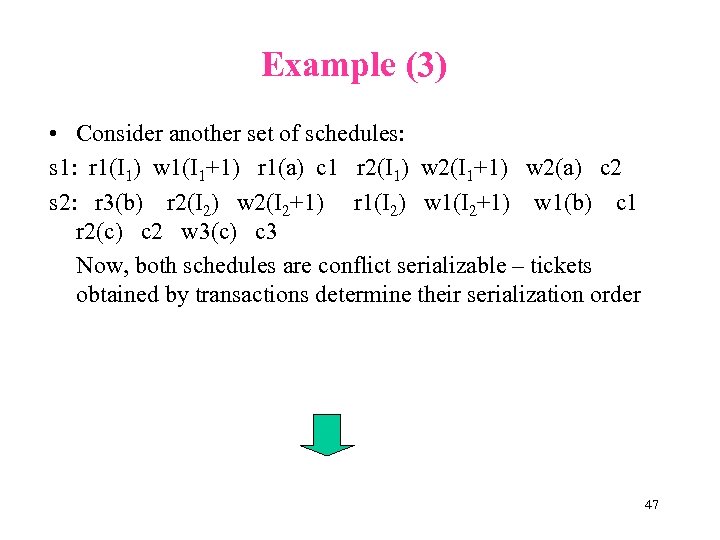 Example (3)

• Consider another set of schedules:

s1: r1($I_1$) w1($I_1$+1) r1(a) c1 r2($I_1$) w2($I_1$+1) w2(a) c2

s2: r3(b) r2($I_2$) w2($I_2$+1) r1($I_2$) w1($I_2$+1) w1(b) c1 r2(c) c2 w3(c) c3

Now, both schedules are conflict serializable – tickets obtained by transactions determine their serialization order

47